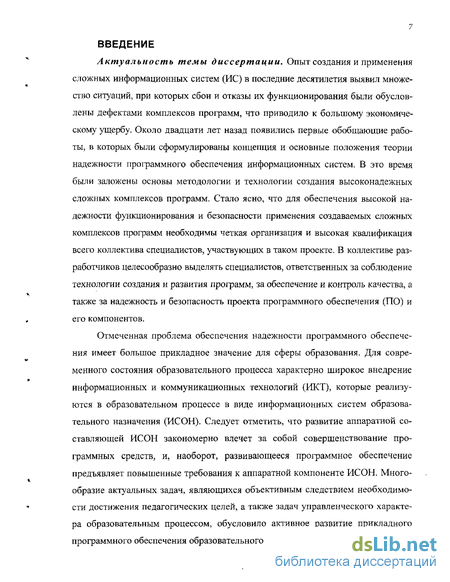 7

ВВЕДЕНИЕ

Актуальность темы диссертации. Опыт создания и применения сложных информационных систем (ИС) в последние десятилетия выявил множество ситуаций, при которых сбои и отказы их функционирования были обусловлены дефектами комплексов программ, что приводило к большому экономическому ущербу. Около двадцати лет назад появились первые обобщающие работы, в которых были сформулированы концепция и основные положения теории надежности программного обеспечения информационных систем. В это время были заложены основы методологии и технологии создания высоконадежных сложных комплексов программ. Стало ясно, что для обеспечения высокой надежности функционирования и безопасности применения создаваемых сложных комплексов программ необходимы четкая организация и высокая квалификация всего коллектива специалистов, участвующих в таком проекте. В коллективе разработчиков целесообразно выделять специалистов, ответственных за соблюдение технологии создания и развития программ, за обеспечение и контроль качества, а также за надежность и безопасность проекта программного обеспечения (ПО) и его компонентов.

Отмеченная проблема обеспечения надежности программного обеспечения имеет большое прикладное значение для сферы образования. Для современного состояния образовательного процесса характерно широкое внедрение информационных и коммуникационных технологий (ИКТ), которые реализуются в образовательном процессе в виде информационных систем образовательного назначения (ИСОН). Следует отметить, что развитие аппаратной составляющей ИСОН закономерно влечет за собой совершенствование программных средств, и, наоборот, развивающееся программное обеспечение предъявляет повышенные требования к аппаратной компоненте ИСОН. Многообразие актуальных задач, являющихся объективным следствием необходимости достижения педагогических целей, а также задач управленческого характера образовательным процессом, обусловило активное развитие прикладного программного обеспечения образовательного

dsLib.net
библиотека диссертаций